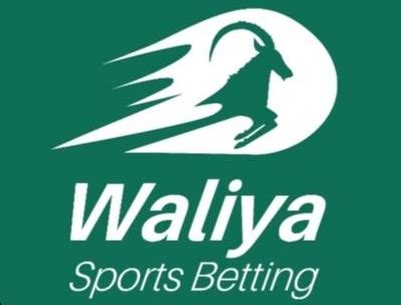 Waliya
Sports Betting